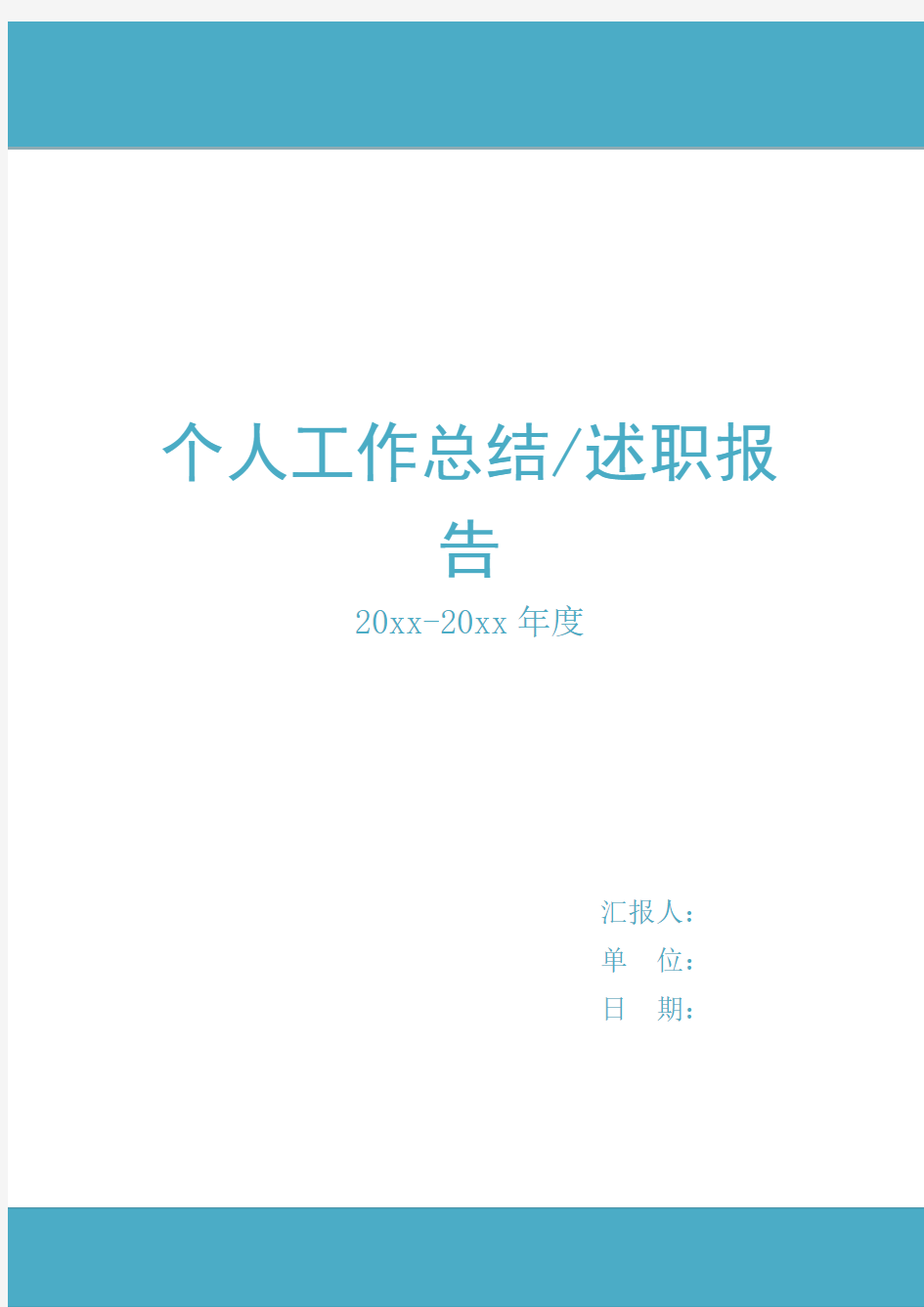 个人工作总结/述职报告

20xx-20xx 年度

汇报人：
单　位：
日　期：